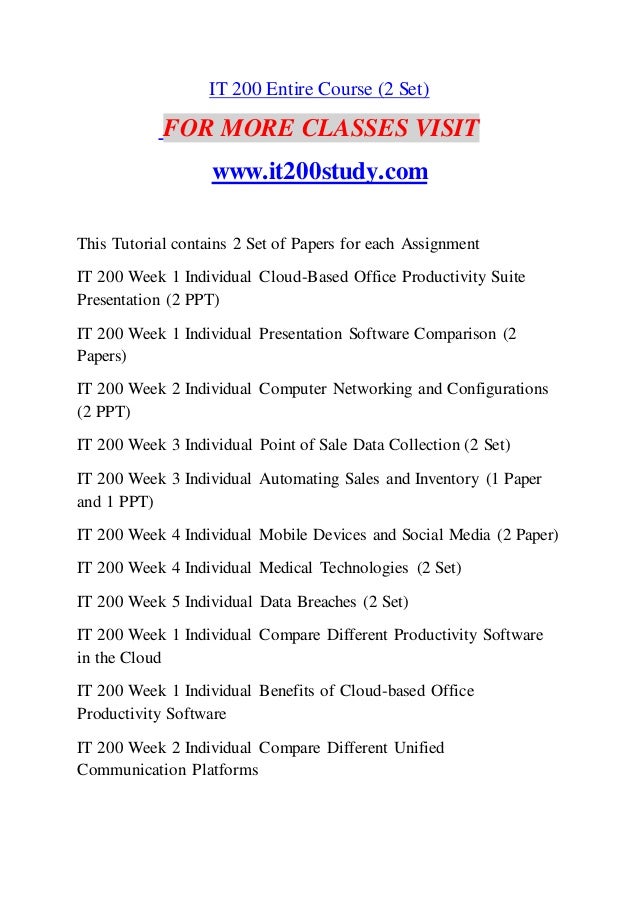 IT 200 Entire Course (2 Set)

FOR MORE CLASSES VISIT

www.it200study.com

This Tutorial contains 2 Set of Papers for each Assignment

IT 200 Week 1 Individual Cloud-Based Office Productivity Suite Presentation (2 PPT)

IT 200 Week 1 Individual Presentation Software Comparison (2 Papers)

IT 200 Week 2 Individual Computer Networking and Configurations (2 PPT)

IT 200 Week 3 Individual Point of Sale Data Collection (2 Set)

IT 200 Week 3 Individual Automating Sales and Inventory (1 Paper and 1 PPT)

IT 200 Week 4 Individual Mobile Devices and Social Media (2 Paper)

IT 200 Week 4 Individual Medical Technologies (2 Set)

IT 200 Week 5 Individual Data Breaches (2 Set)

IT 200 Week 1 Individual Compare Different Productivity Software in the Cloud

IT 200 Week 1 Individual Benefits of Cloud-based Office Productivity Software

IT 200 Week 2 Individual Compare Different Unified Communication Platforms